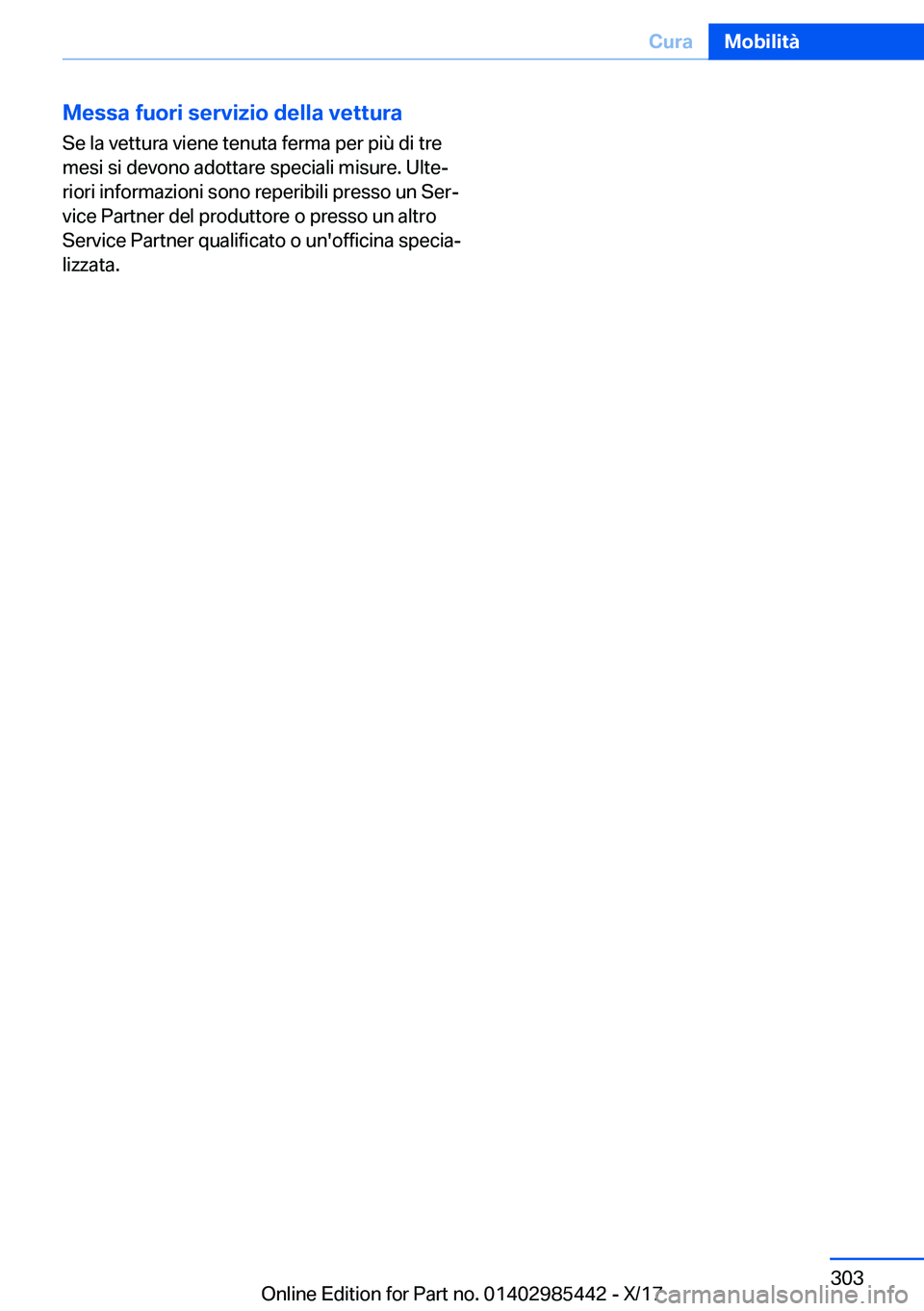 Cura Mobilità

Messa fuori servizio della vettura

Se la vettura viene tenuta ferma per più di tre mesi si devono adottare speciali misure. Ulteriori informazioni sono reperibili presso un Service Partner del produttore o presso un altro Service Partner qualificato o un'officina specializzata.

303

Online Edition for Part no. 01402985442 - X/17

carmanualsonline.info